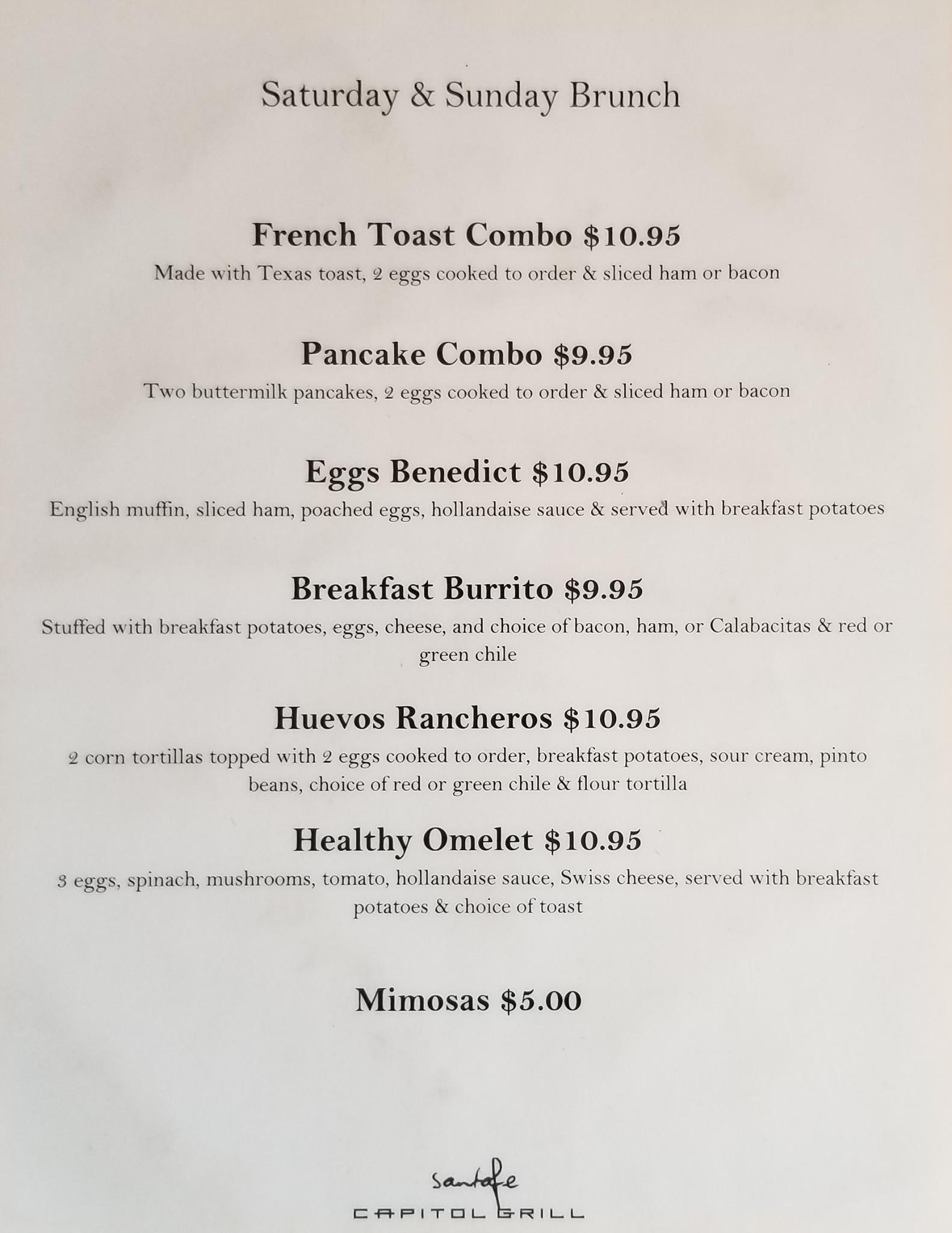 Saturday & Sunday Brunch

French Toast Combo $10.95

Made with Texas toast, 2 eggs cooked to order & sliced ham or bacon

Pancake Combo $9.95

Two buttermilk pancakes, 2 eggs cooked to order & sliced ham or bacon

Eggs Benedict $10.95

English muffin, sliced ham, poached eggs, hollandaise sauce & served with breakfast potatoes

Breakfast Burrito $9.95

Stuffed with breakfast potatoes, eggs, cheese, and choice of bacon, ham, or Calabacitas & red or green chile

Huevos Rancheros $10.95

2 corn tortillas topped with 2 eggs cooked to order, breakfast potatoes, sour cream, pinto beans, choice of red or green chile & flour tortilla

Healthy Omelet $10.95

3 eggs, spinach, mushrooms, tomato, hollandaise sauce, Swiss cheese, served with breakfast potatoes & choice of toast

Mimosas $5.00

santafe
CAPITOL GRILL